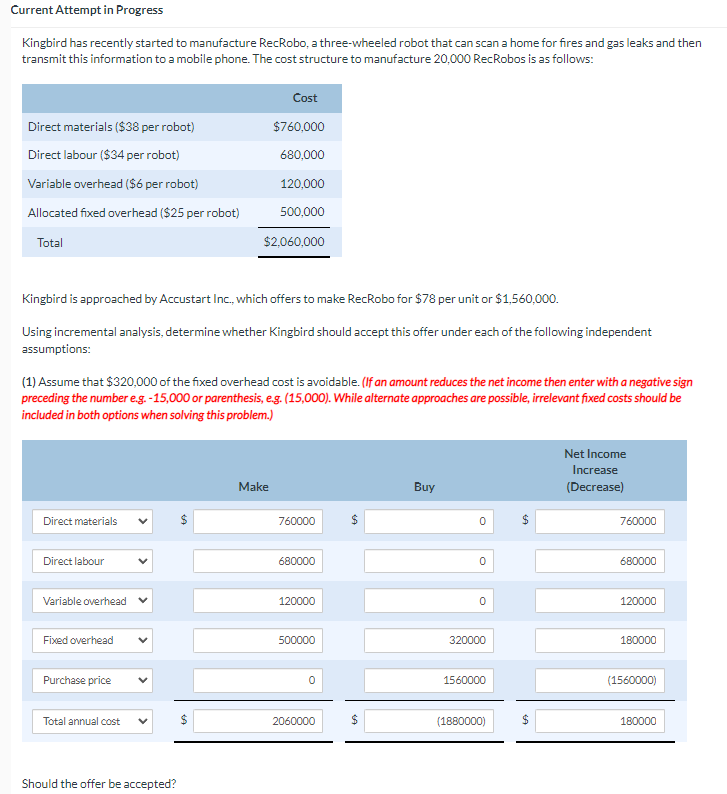 Current Attempt in Progress

Kingbird has recently started to manufacture RecRobo, a three-wheeled robot that can scan a home for fires and gas leaks and then transmit this information to a mobile phone. The cost structure to manufacture 20,000 RecRobos is as follows:

| | Cost |
|---|---|
| Direct materials ($38 per robot) | $760,000 |
| Direct labour ($34 per robot) | 680,000 |
| Variable overhead ($6 per robot) | 120,000 |
| Allocated fixed overhead ($25 per robot) | 500,000 |
| Total | $2,060,000 |

Kingbird is approached by Accustart Inc., which offers to make RecRobo for $78 per unit or $1,560,000.

Using incremental analysis, determine whether Kingbird should accept this offer under each of the following independent assumptions:

(1) Assume that $320,000 of the fixed overhead cost is avoidable. (If an amount reduces the net income then enter with a negative sign preceding the number e.g. -15,000 or parenthesis, e.g. (15,000). While alternate approaches are possible, irrelevant fixed costs should be included in both options when solving this problem.)

| | Make | Buy | Net Income Increase (Decrease) |
|---|---|---|---|
| Direct materials | $ 760000 | $ 0 | $ 760000 |
| Direct labour | 680000 | 0 | 680000 |
| Variable overhead | 120000 | 0 | 120000 |
| Fixed overhead | 500000 | 320000 | 180000 |
| Purchase price | 0 | 1560000 | (1560000) |
| Total annual cost | $ 2060000 | $ (1880000) | $ 180000 |

Should the offer be accepted?